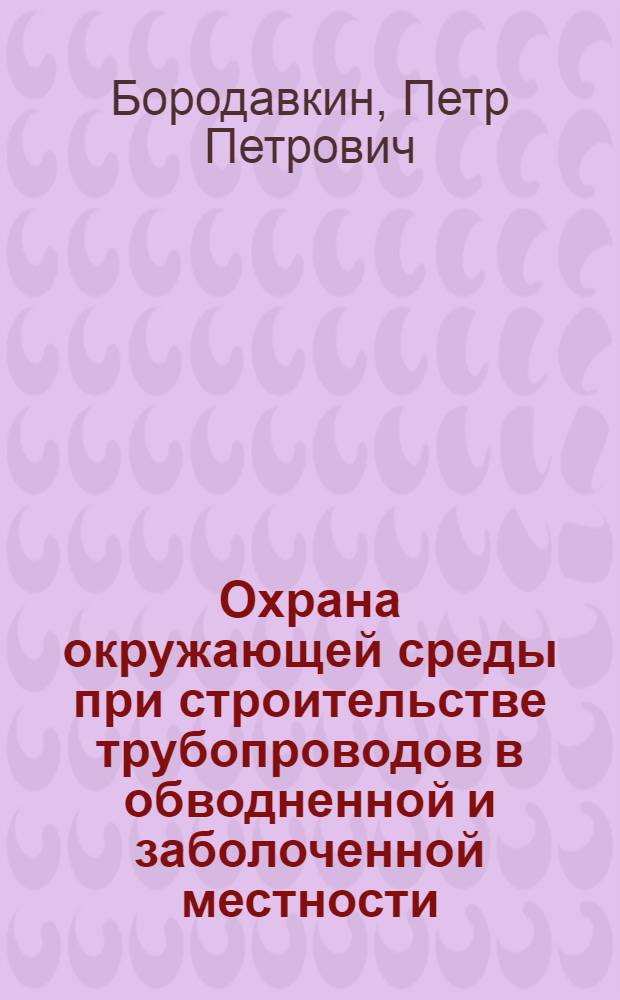 Бородавкин, Петр Петрович

Охрана окружающей среды при строительстве трубопроводов в обводненной и заболоченной местности